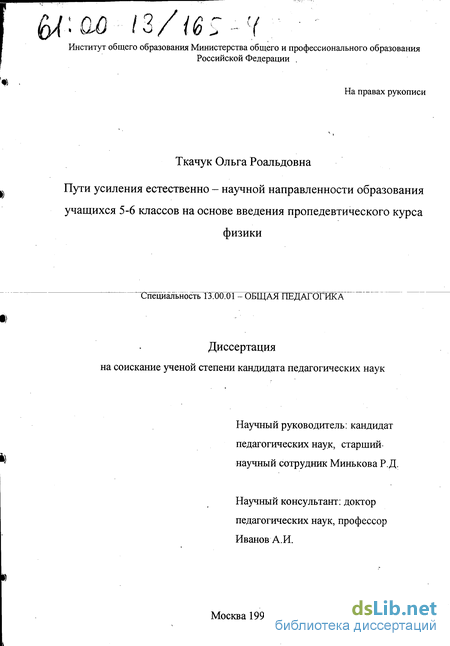 61:00 13/165-4

Институт общего образования Министерства общего и профессионального образования Российской Федерации

На правах рукописи

Ткачук Ольга Роальдовна

Пути усиления естественно – научной направленности образования учащихся 5-6 классов на основе введения пропедевтического курса физики

Специальность 13.00.01 – ОБЩАЯ ПЕДАГОГИКА

Диссертация
на соискание ученой степени кандидата педагогических наук

Научный руководитель: кандидат педагогических наук, старший научный сотрудник Минькова Р.Д.

Научный консультант: доктор педагогических наук, профессор Иванов А.И.

Москва 199

dsLib.net
библиотека диссертаций